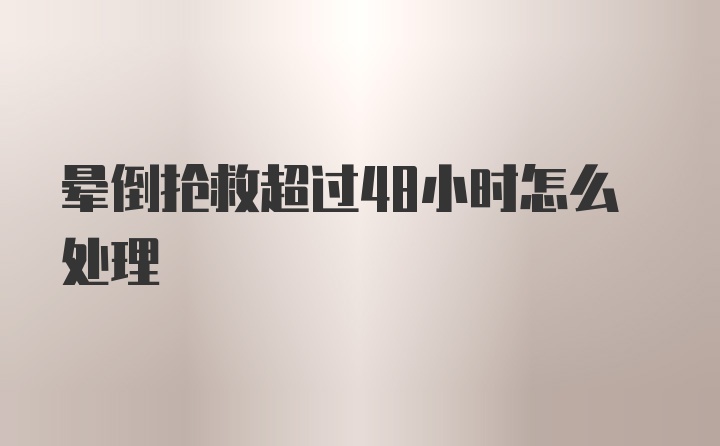 晕倒抢救超过48小时怎么处理